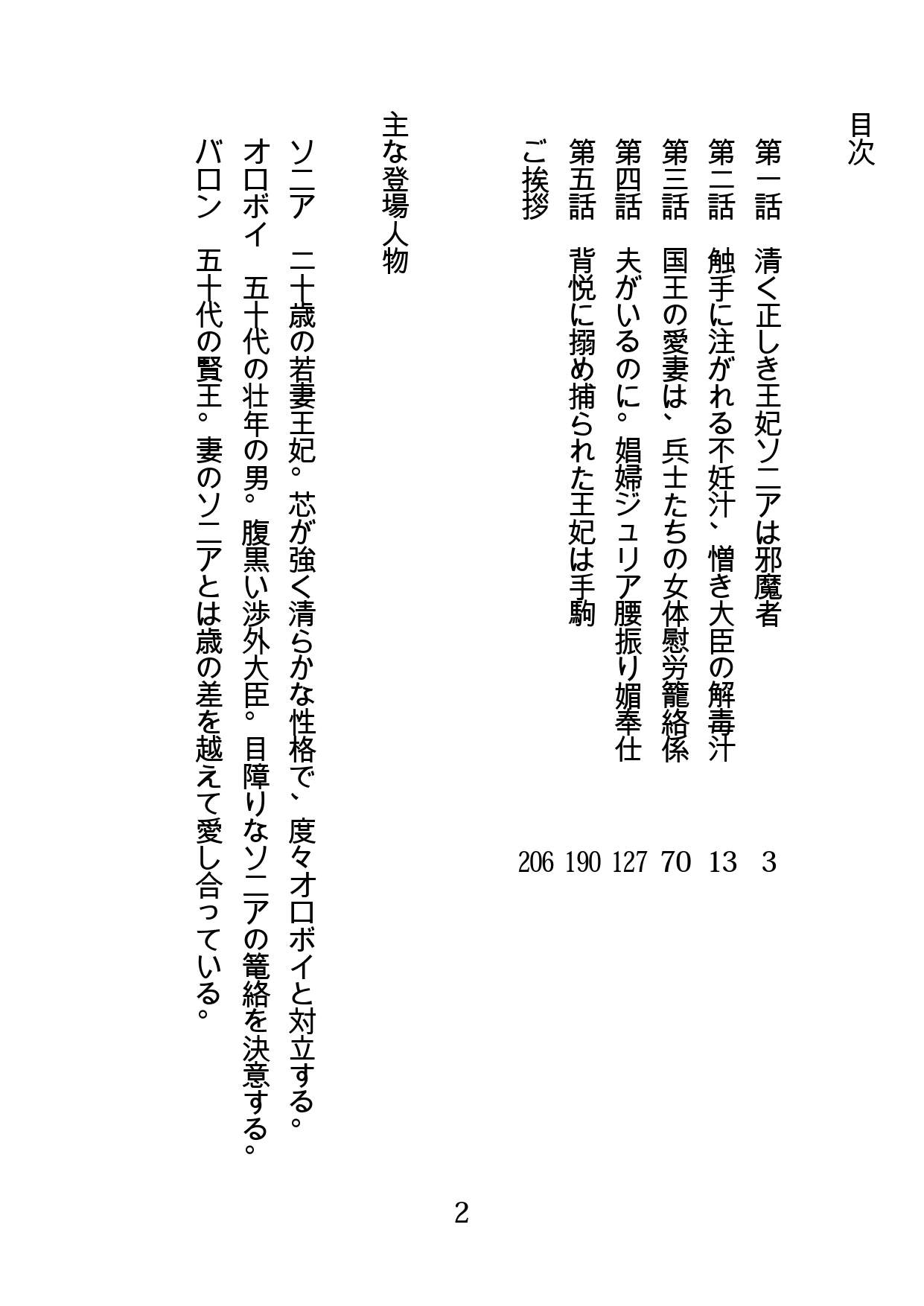 目次

第一話　清く正しき王妃ソニアは邪魔者　3
第二話　触手に注がれる不妊汁、憎き大臣の解毒汁　13
第三話　国王の愛妻は、兵士たちの女体慰労籠絡係　70
第四話　夫がいるのに。娼婦ジュリア腰振り媚奉仕　127
第五話　背悦に搦め捕られた王妃は手駒　190
ご挨拶　206

主な登場人物

ソニア　二十歳の若妻王妃。芯が強く清らかな性格で、度々オロボイと対立する。
オロボイ　五十代の壮年の男。腹黒い渉外大臣。目障りなソニアの篭絡を決意する。
バロン　五十代の賢王。妻のソニアとは歳の差を越えて愛し合っている。

2